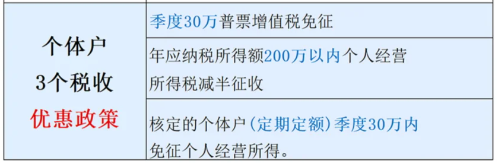 | 个体户 3个税收 优惠政策 | 季度30万普票增值税免征 |
|---|---|
| | 年应纳税所得额200万以内个人经营所得税减半征收 |
| | 核定的个体户(定期定额)季度30万内免征个人经营所得。 |